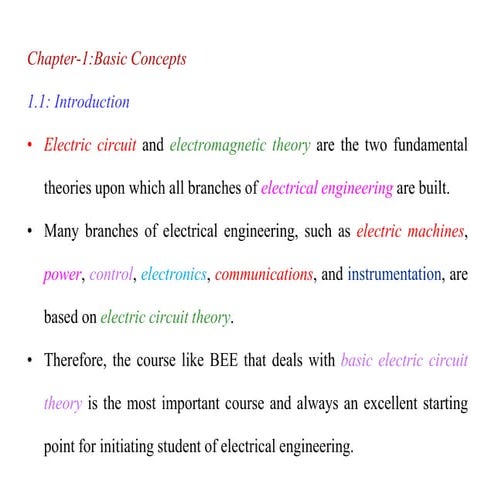 Chapter-1:Basic Concepts

1.1: Introduction

• Electric circuit and electromagnetic theory are the two fundamental theories upon which all branches of electrical engineering are built.

• Many branches of electrical engineering, such as electric machines, power, control, electronics, communications, and instrumentation, are based on electric circuit theory.

• Therefore, the course like BEE that deals with basic electric circuit theory is the most important course and always an excellent starting point for initiating student of electrical engineering.